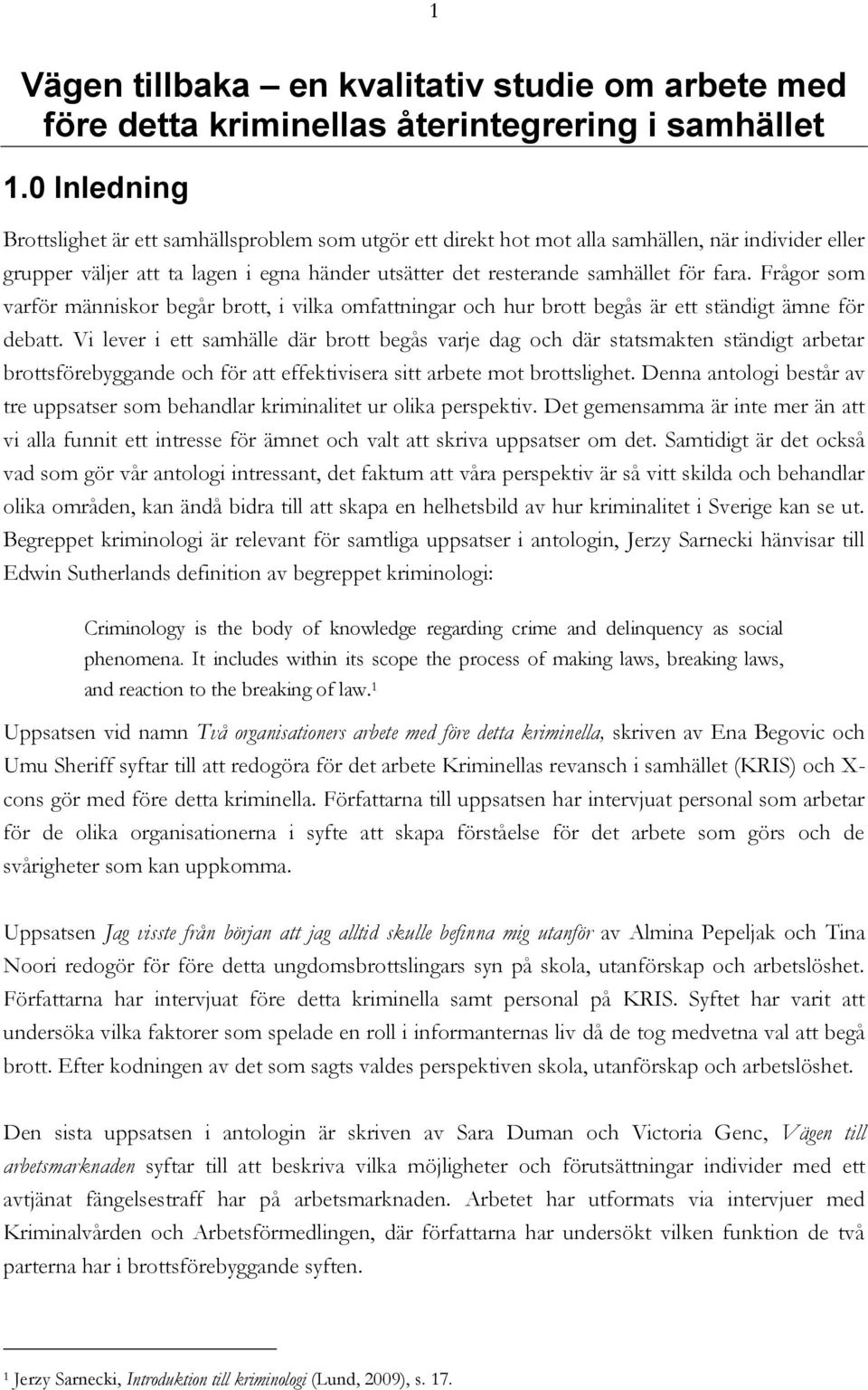 1

Vägen tillbaka – en kvalitativ studie om arbete med före detta kriminellas återintegrering i samhället

1.0 Inledning

Brottslighet är ett samhällsproblem som utgör ett direkt hot mot alla samhällen, när individer eller grupper väljer att ta lagen i egna händer utsätter det resterande samhället för fara. Frågor som varför människor begår brott, i vilka omfattningar och hur brott begås är ett ständigt ämne för debatt. Vi lever i ett samhälle där brott begås varje dag och där statsmakten ständigt arbetar brottsförebyggande och för att effektivisera sitt arbete mot brottslighet. Denna antologi består av tre uppsatser som behandlar kriminalitet ur olika perspektiv. Det gemensamma är inte mer än att vi alla funnit ett intresse för ämnet och valt att skriva uppsatser om det. Samtidigt är det också vad som gör vår antologi intressant, det faktum att våra perspektiv är så vitt skilda och behandlar olika områden, kan ändå bidra till att skapa en helhetsbild av hur kriminalitet i Sverige kan se ut. Begreppet kriminologi är relevant för samtliga uppsatser i antologin, Jerzy Sarnecki hänvisar till Edwin Sutherlands definition av begreppet kriminologi:

Criminology is the body of knowledge regarding crime and delinquency as social phenomena. It includes within its scope the process of making laws, breaking laws, and reaction to the breaking of law.$^1$

Uppsatsen vid namn Två organisationers arbete med före detta kriminella, skriven av Ena Begovic och Umu Sheriff syftar till att redogöra för det arbete Kriminellas revansch i samhället (KRIS) och X-cons gör med före detta kriminella. Författarna till uppsatsen har intervjuat personal som arbetar för de olika organisationerna i syfte att skapa förståelse för det arbete som görs och de svårigheter som kan uppkomma.

Uppsatsen Jag visste från början att jag alltid skulle befinna mig utanför av Almina Pepeljak och Tina Noori redogör för före detta ungdomsbrottslingars syn på skola, utanförskap och arbetslöshet. Författarna har intervjuat före detta kriminella samt personal på KRIS. Syftet har varit att undersöka vilka faktorer som spelade en roll i informanternas liv då de tog medvetna val att begå brott. Efter kodningen av det som sagts valdes perspektiven skola, utanförskap och arbetslöshet.

Den sista uppsatsen i antologin är skriven av Sara Duman och Victoria Genc, Vägen till arbetsmarknaden syftar till att beskriva vilka möjligheter och förutsättningar individer med ett avtjänat fängelsestraff har på arbetsmarknaden. Arbetet har utformats via intervjuer med Kriminalvården och Arbetsförmedlingen, där författarna har undersökt vilken funktion de två parterna har i brottsförebyggande syften.

$^1$ Jerzy Sarnecki, Introduktion till kriminologi (Lund, 2009), s. 17.